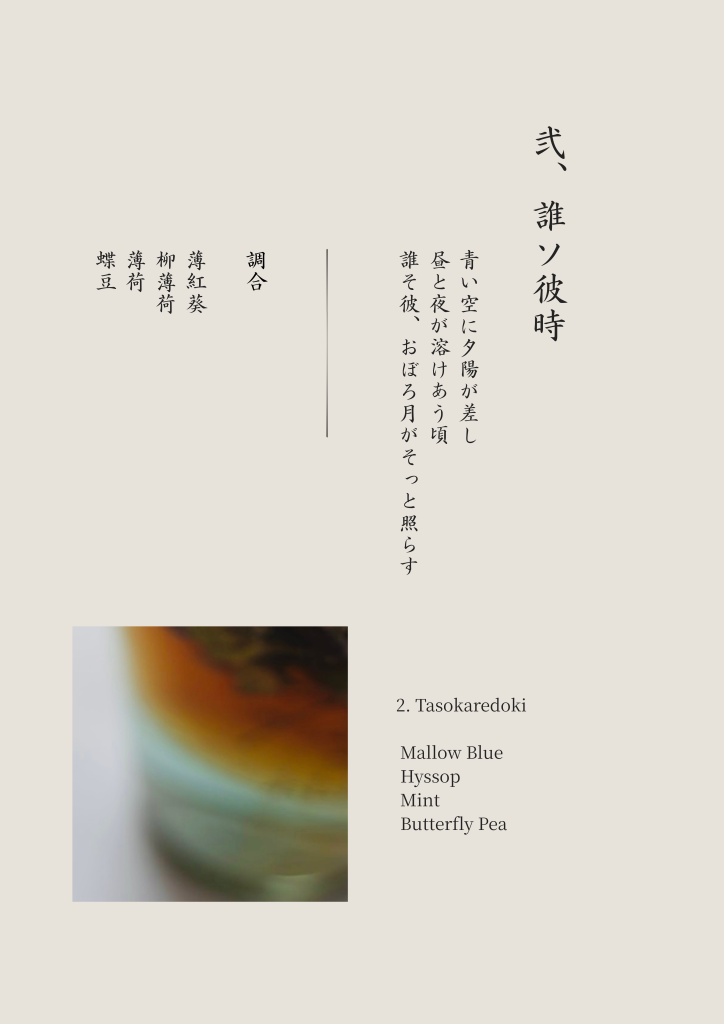 弐、誰ソ彼時

青い空に夕陽が差し
昼と夜が溶けあう頃
誰そ彼、おぼろ月がそっと照らす

調合

薄紅葵
柳薄荷
薄荷
蝶豆

2. Tasokaredoki

Mallow Blue
Hyssop
Mint
Butterfly Pea